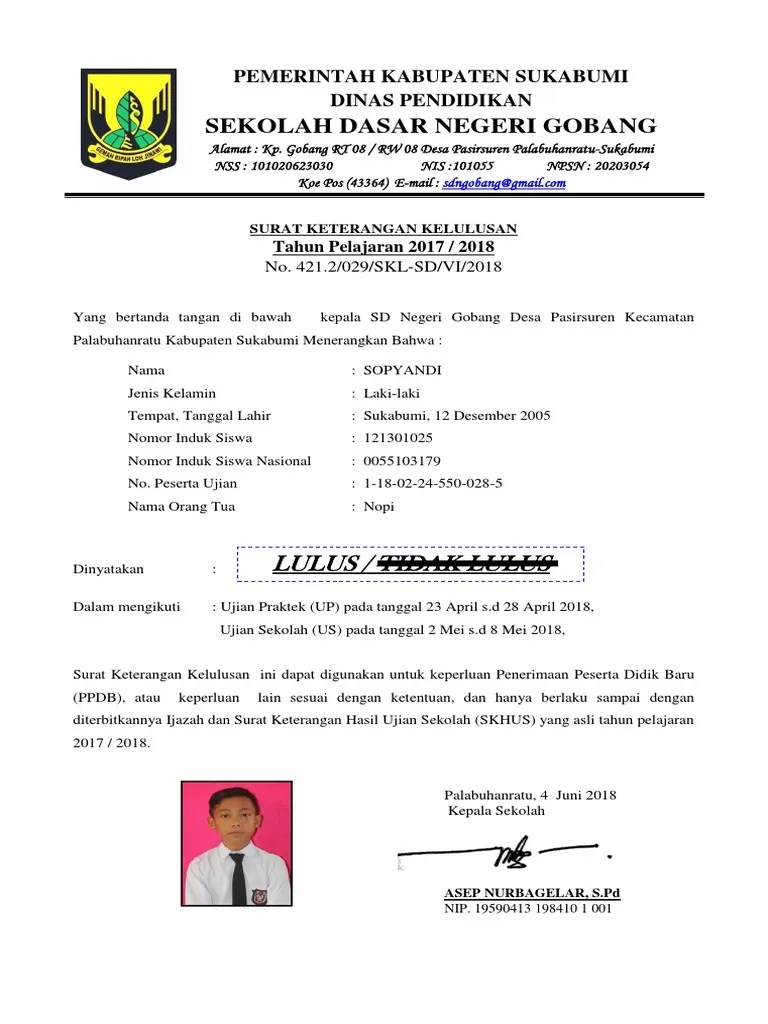 GEMAH RIPAH LOH JINAWI

PEMERINTAH KABUPATEN SUKABUMI
DINAS PENDIDIKAN
SEKOLAH DASAR NEGERI GOBANG
Alamat : Kp. Gobang RT 08 / RW 08 Desa Pasirsuren Palabuhanratu-Sukabumi
NSS : 101020623030 NIS :101055 NPSN : 20203054
Koe Pos (43364) E-mail : sdngobang@gmail.com

SURAT KETERANGAN KELULUSAN
Tahun Pelajaran 2017 / 2018
No. 421.2/029/SKL-SD/VI/2018

Yang bertanda tangan di bawah kepala SD Negeri Gobang Desa Pasirsuren Kecamatan Palabuhanratu Kabupaten Sukabumi Menerangkan Bahwa :

Nama : SOPYANDI
Jenis Kelamin : Laki-laki
Tempat, Tanggal Lahir : Sukabumi, 12 Desember 2005
Nomor Induk Siswa : 121301025
Nomor Induk Siswa Nasional : 0055103179
No. Peserta Ujian : 1-18-02-24-550-028-5
Nama Orang Tua : Nopi

Dinyatakan : LULUS / TIDAK LULUS

Dalam mengikuti : Ujian Praktek (UP) pada tanggal 23 April s.d 28 April 2018,
Ujian Sekolah (US) pada tanggal 2 Mei s.d 8 Mei 2018,

Surat Keterangan Kelulusan ini dapat digunakan untuk keperluan Penerimaan Peserta Didik Baru (PPDB), atau keperluan lain sesuai dengan ketentuan, dan hanya berlaku sampai dengan diterbitkannya Ijazah dan Surat Keterangan Hasil Ujian Sekolah (SKHUS) yang asli tahun pelajaran 2017 / 2018.

Palabuhanratu, 4 Juni 2018
Kepala Sekolah

ASEP NURBAGELAR, S.Pd
NIP. 19590413 198410 1 001